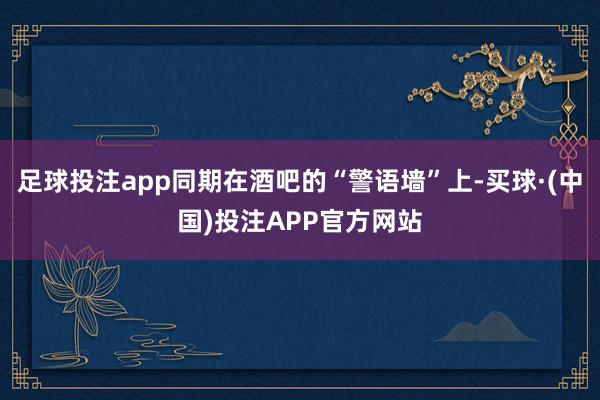 足球投注app同期在酒吧的“警语墙”上-买球·(中国)投注APP官方网站